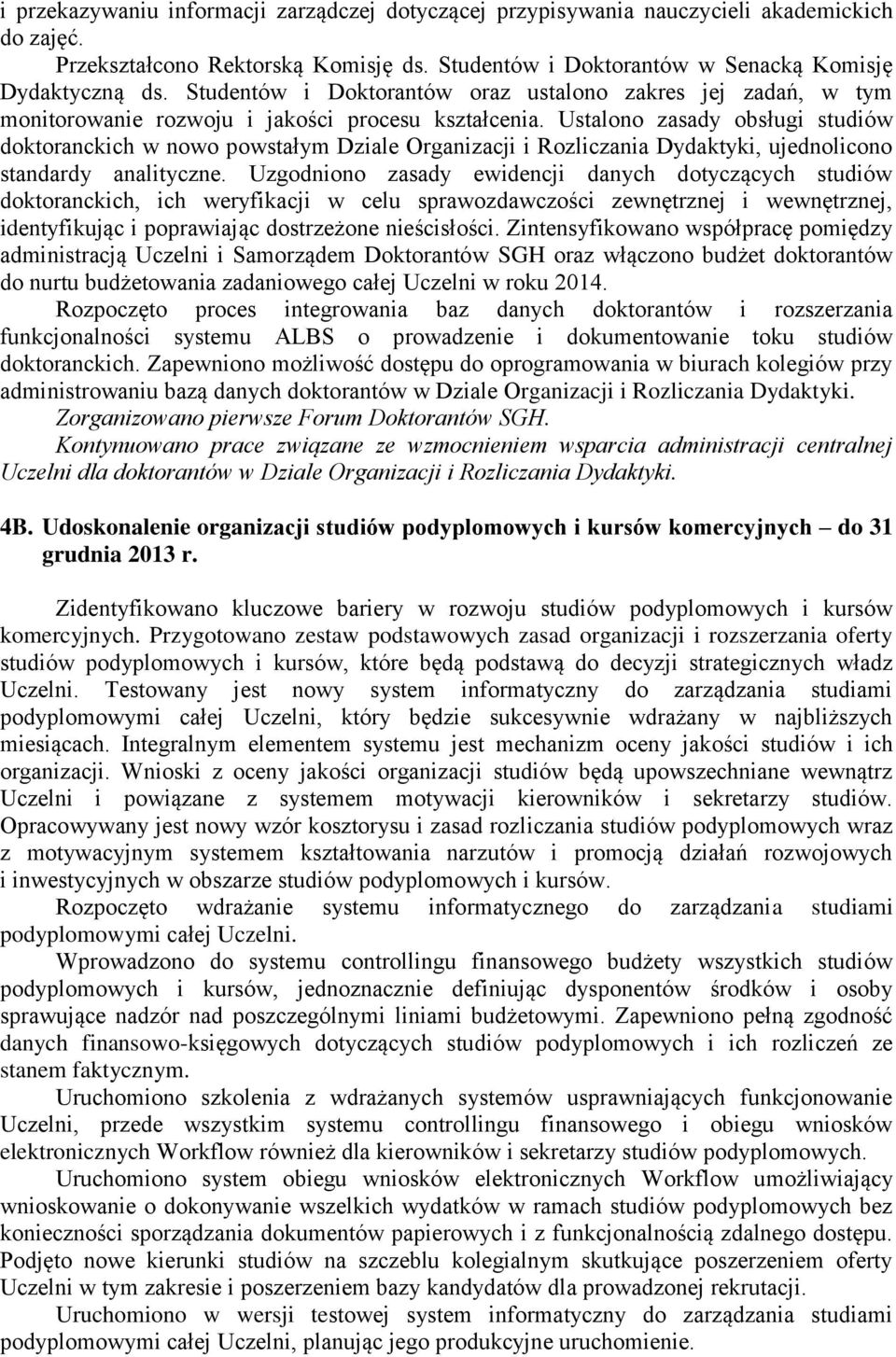 i przekazywaniu informacji zarządczej dotyczącej przypisywania nauczycieli akademickich do zajęć.

Przekształcono Rektorską Komisję ds. Studentów i Doktorantów w Senacką Komisję Dydaktyczną ds. Studentów i Doktorantów oraz ustalono zakres jej zadań, w tym monitorowanie rozwoju i jakości procesu kształcenia. Ustalono zasady obsługi studiów doktoranckich w nowo powstałym Dziale Organizacji i Rozliczania Dydaktyki, ujednolicono standardy analityczne. Uzgodniono zasady ewidencji danych dotyczących studiów doktoranckich, ich weryfikacji w celu sprawozdawczości zewnętrznej i wewnętrznej, identyfikując i poprawiając dostrzeżone nieścisłości. Zintensyfikowano współpracę pomiędzy administracją Uczelni i Samorządem Doktorantów SGH oraz włączono budżet doktorantów do nurtu budżetowania zadaniowego całej Uczelni w roku 2014.

Rozpoczęto proces integrowania baz danych doktorantów i rozszerzania funkcjonalności systemu ALBS o prowadzenie i dokumentowanie toku studiów doktoranckich. Zapewniono możliwość dostępu do oprogramowania w biurach kolegiów przy administrowaniu bazą danych doktorantów w Dziale Organizacji i Rozliczania Dydaktyki.

Zorganizowano pierwsze Forum Doktorantów SGH.

Kontynuowano prace związane ze wzmocnieniem wsparcia administracji centralnej Uczelni dla doktorantów w Dziale Organizacji i Rozliczania Dydaktyki.

4B. Udoskonalenie organizacji studiów podyplomowych i kursów komercyjnych – do 31 grudnia 2013 r.

Zidentyfikowano kluczowe bariery w rozwoju studiów podyplomowych i kursów komercyjnych. Przygotowano zestaw podstawowych zasad organizacji i rozszerzania oferty studiów podyplomowych i kursów, które będą podstawą do decyzji strategicznych władz Uczelni. Testowany jest nowy system informatyczny do zarządzania studiami podyplomowymi całej Uczelni, który będzie sukcesywnie wdrażany w najbliższych miesiącach. Integralnym elementem systemu jest mechanizm oceny jakości studiów i ich organizacji. Wnioski z oceny jakości organizacji studiów będą upowszechniane wewnątrz Uczelni i powiązane z systemem motywacji kierowników i sekretarzy studiów. Opracowywany jest nowy wzór kosztorysu i zasad rozliczania studiów podyplomowych wraz z motywacyjnym systemem kształtowania narzutów i promocją działań rozwojowych i inwestycyjnych w obszarze studiów podyplomowych i kursów.

Rozpoczęto wdrażanie systemu informatycznego do zarządzania studiami podyplomowymi całej Uczelni.

Wprowadzono do systemu controllingu finansowego budżety wszystkich studiów podyplomowych i kursów, jednoznacznie definiując dysponentów środków i osoby sprawujące nadzór nad poszczególnymi liniami budżetowymi. Zapewniono pełną zgodność danych finansowo-księgowych dotyczących studiów podyplomowych i ich rozliczeń ze stanem faktycznym.

Uruchomiono szkolenia z wdrażanych systemów usprawniających funkcjonowanie Uczelni, przede wszystkim systemu controllingu finansowego i obiegu wniosków elektronicznych Workflow również dla kierowników i sekretarzy studiów podyplomowych.

Uruchomiono system obiegu wniosków elektronicznych Workflow umożliwiający wnioskowanie o dokonywanie wszelkich wydatków w ramach studiów podyplomowych bez konieczności sporządzania dokumentów papierowych i z funkcjonalnością zdalnego dostępu. Podjęto nowe kierunki studiów na szczeblu kolegialnym skutkujące poszerzeniem oferty Uczelni w tym zakresie i poszerzeniem bazy kandydatów dla prowadzonej rekrutacji.

Uruchomiono w wersji testowej system informatyczny do zarządzania studiami podyplomowymi całej Uczelni, planując jego produkcyjne uruchomienie.